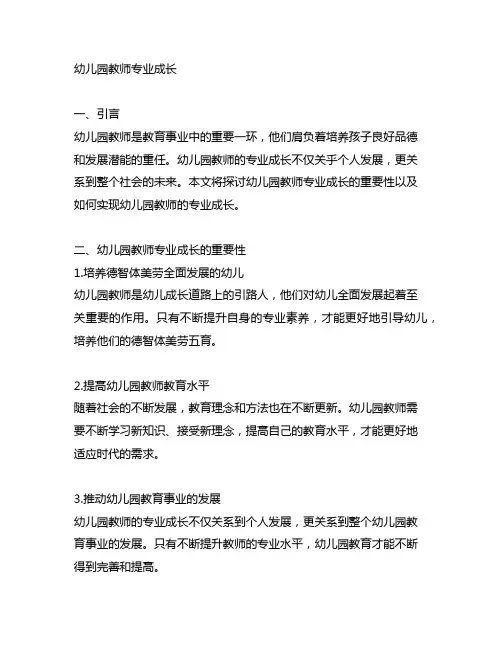 幼儿园教师专业成长

一、引言
幼儿园教师是教育事业中的重要一环，他们肩负着培养孩子良好品德和发展潜能的重任。幼儿园教师的专业成长不仅关乎个人发展，更关系到整个社会的未来。本文将探讨幼儿园教师专业成长的重要性以及如何实现幼儿园教师的专业成长。

二、幼儿园教师专业成长的重要性
1.培养德智体美劳全面发展的幼儿
幼儿园教师是幼儿成长道路上的引路人，他们对幼儿全面发展起着至关重要的作用。只有不断提升自身的专业素养，才能更好地引导幼儿，培养他们的德智体美劳五育。

2.提高幼儿园教师教育水平
随着社会的不断发展，教育理念和方法也在不断更新。幼儿园教师需要不断学习新知识、接受新理念，提高自己的教育水平，才能更好地适应时代的需求。

3.推动幼儿园教育事业的发展
幼儿园教师的专业成长不仅关系到个人发展，更关系到整个幼儿园教育事业的发展。只有不断提升教师的专业水平，幼儿园教育才能不断得到完善和提高。